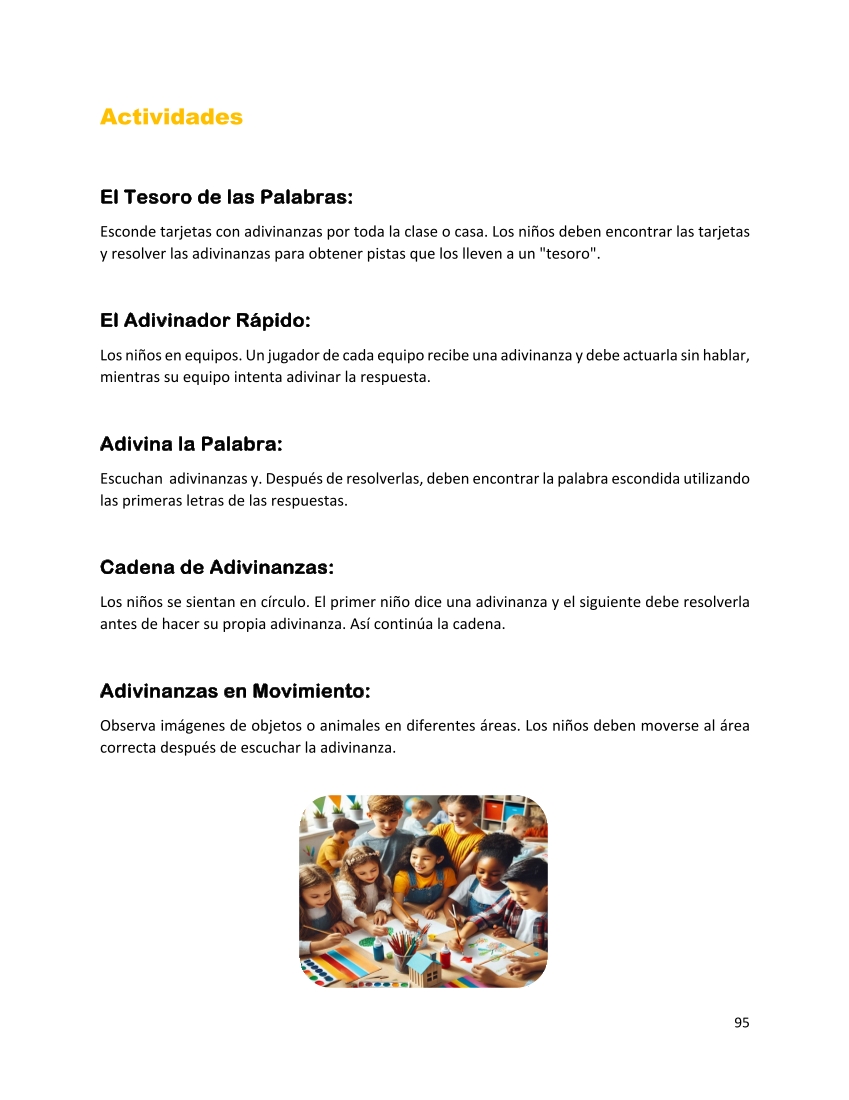 Actividades

El Tesoro de las Palabras:

Esconde tarjetas con adivinanzas por toda la clase o casa. Los niños deben encontrar las tarjetas y resolver las adivinanzas para obtener pistas que los lleven a un "tesoro".

El Adivinador Rápido:

Los niños en equipos. Un jugador de cada equipo recibe una adivinanza y debe actuarla sin hablar, mientras su equipo intenta adivinar la respuesta.

Adivina la Palabra:

Escuchan adivinanzas y. Después de resolverlas, deben encontrar la palabra escondida utilizando las primeras letras de las respuestas.

Cadena de Adivinanzas:

Los niños se sientan en círculo. El primer niño dice una adivinanza y el siguiente debe resolverla antes de hacer su propia adivinanza. Así continúa la cadena.

Adivinanzas en Movimiento:

Observa imágenes de objetos o animales en diferentes áreas. Los niños deben moverse al área correcta después de escuchar la adivinanza.

95